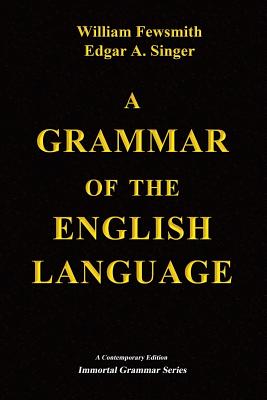 William Fewsmith
Edgar A. Singer

A
GRAMMAR
OF THE
ENGLISH
LANGUAGE

A Contemporary Edition
Immortal Grammar Series